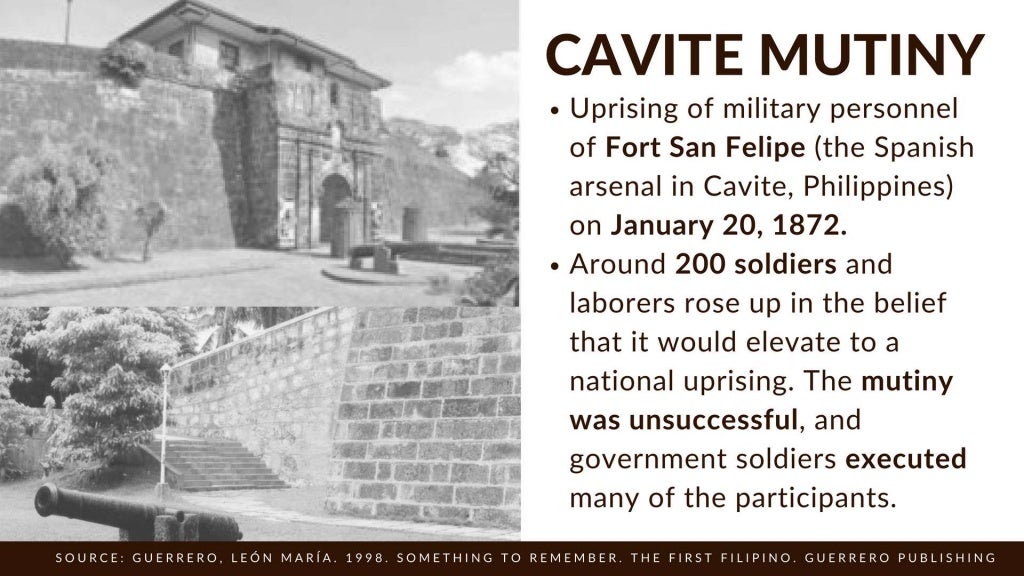 CAVITE MUTINY

• Uprising of military personnel of Fort San Felipe (the Spanish arsenal in Cavite, Philippines) on January 20, 1872.

• Around 200 soldiers and laborers rose up in the belief that it would elevate to a national uprising. The mutiny was unsuccessful, and government soldiers executed many of the participants.

SOURCE: GUERRERO, LEÓN MARÍA. 1998. SOMETHING TO REMEMBER. THE FIRST FILIPINO. GUERRERO PUBLISHING